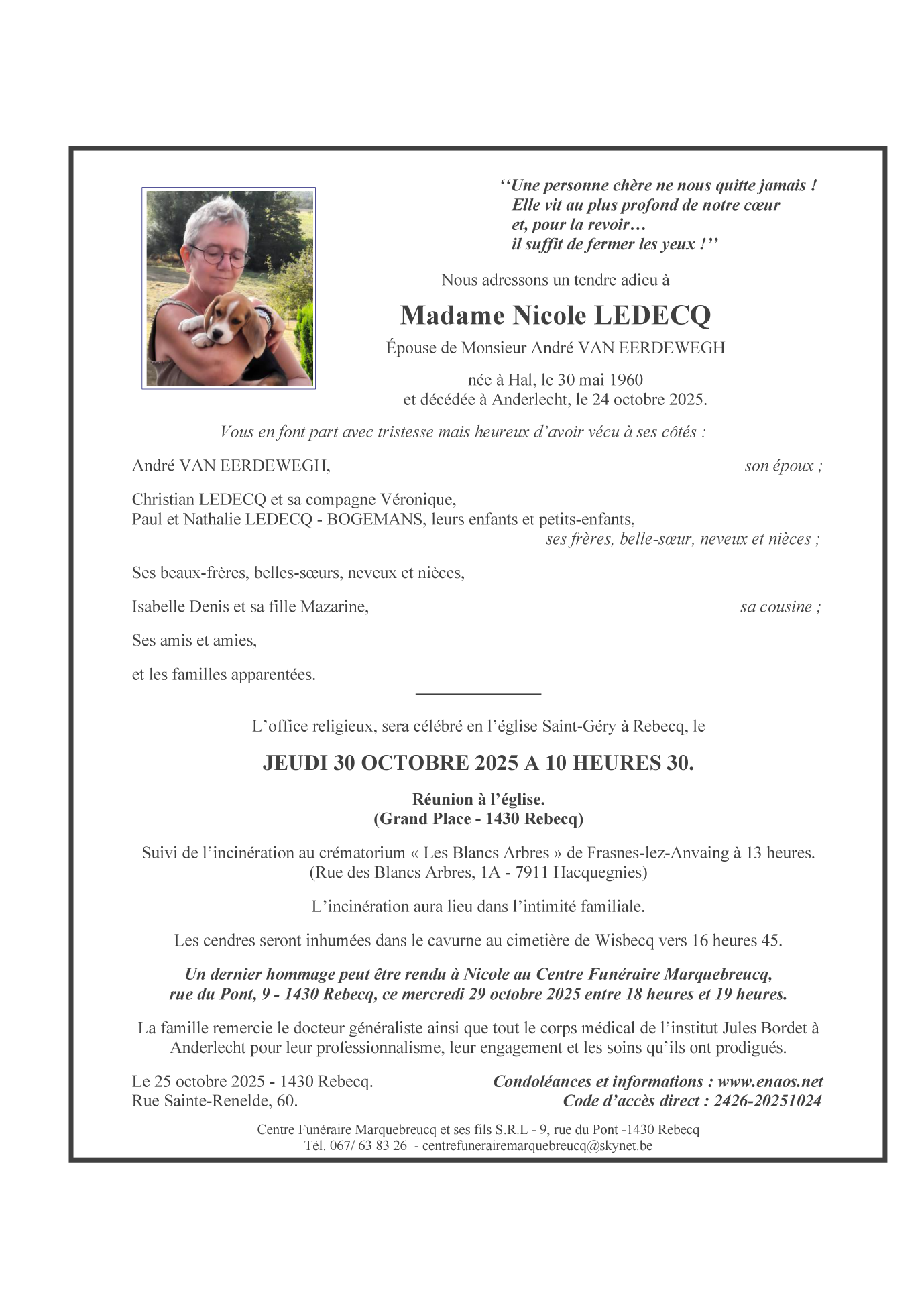 ‘‘Une personne chère ne nous quitte jamais !
Elle vit au plus profond de notre cœur
et, pour la revoir…
il suffit de fermer les yeux !’’

Nous adressons un tendre adieu à

Madame Nicole LEDECQ

Épouse de Monsieur André VAN EERDEWEGH

née à Hal, le 30 mai 1960
et décédée à Anderlecht, le 24 octobre 2025.

Vous en font part avec tristesse mais heureux d’avoir vécu à ses côtés :

André VAN EERDEWEGH, son époux ;

Christian LEDECQ et sa compagne Véronique,
Paul et Nathalie LEDECQ - BOGEMANS, leurs enfants et petits-enfants,
ses frères, belle-sœur, neveux et nièces ;

Ses beaux-frères, belles-sœurs, neveux et nièces,

Isabelle Denis et sa fille Mazarine, sa cousine ;

Ses amis et amies,

et les familles apparentées.

L’office religieux, sera célébré en l’église Saint-Géry à Rebecq, le

JEUDI 30 OCTOBRE 2025 A 10 HEURES 30.

Réunion à l’église.
(Grand Place - 1430 Rebecq)

Suivi de l’incinération au crématorium « Les Blancs Arbres » de Frasnes-lez-Anvaing à 13 heures.
(Rue des Blancs Arbres, 1A - 7911 Hacquegnies)

L’incinération aura lieu dans l’intimité familiale.

Les cendres seront inhumées dans le cavurne au cimetière de Wisbecq vers 16 heures 45.

Un dernier hommage peut être rendu à Nicole au Centre Funéraire Marquebreucq,
rue du Pont, 9 - 1430 Rebecq, ce mercredi 29 octobre 2025 entre 18 heures et 19 heures.

La famille remercie le docteur généraliste ainsi que tout le corps médical de l’institut Jules Bordet à Anderlecht pour leur professionnalisme, leur engagement et les soins qu’ils ont prodigués.

Le 25 octobre 2025 - 1430 Rebecq.
Rue Sainte-Renelde, 60.

Condoléances et informations : www.enaos.net
Code d’accès direct : 2426-20251024

Centre Funéraire Marquebreucq et ses fils S.R.L - 9, rue du Pont -1430 Rebecq
Tél. 067/ 63 83 26 - centrefunerairemarquebreucq@skynet.be